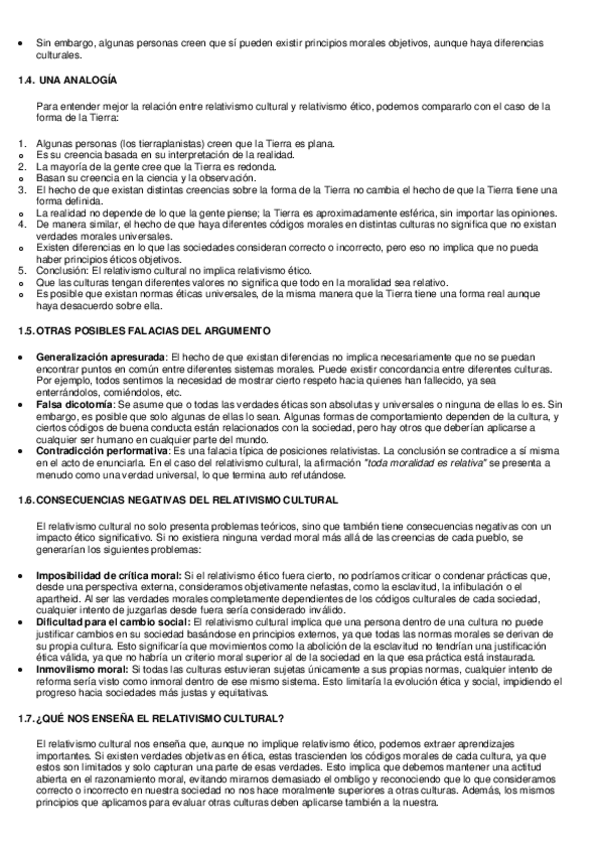 • Sin embargo, algunas personas creen que sí pueden existir principios morales objetivos, aunque haya diferencias culturales.

1.4. UNA ANALOGÍA

Para entender mejor la relación entre relativismo cultural y relativismo ético, podemos compararlo con el caso de la forma de la Tierra:

1. Algunas personas (los tierraplanistas) creen que la Tierra es plana.
o Es su creencia basada en su interpretación de la realidad.
2. La mayoría de la gente cree que la Tierra es redonda.
o Basan su creencia en la ciencia y la observación.
3. El hecho de que existan distintas creencias sobre la forma de la Tierra no cambia el hecho de que la Tierra tiene una forma definida.
o La realidad no depende de lo que la gente piense; la Tierra es aproximadamente esférica, sin importar las opiniones.
4. De manera similar, el hecho de que haya diferentes códigos morales en distintas culturas no significa que no existan verdades morales universales.
o Existen diferencias en lo que las sociedades consideran correcto o incorrecto, pero eso no implica que no pueda haber principios éticos objetivos.
5. Conclusión: El relativismo cultural no implica relativismo ético.
o Que las culturas tengan diferentes valores no significa que todo en la moralidad sea relativo.
o Es posible que existan normas éticas universales, de la misma manera que la Tierra tiene una forma real aunque haya desacuerdo sobre ella.

1.5. OTRAS POSIBLES FALACIAS DEL ARGUMENTO

• Generalización apresurada: El hecho de que existan diferencias no implica necesariamente que no se puedan encontrar puntos en común entre diferentes sistemas morales. Puede existir concordancia entre diferentes culturas. Por ejemplo, todos sentimos la necesidad de mostrar cierto respeto hacia quienes han fallecido, ya sea enterrándolos, comiéndolos, etc.
• Falsa dicotomía: Se asume que o todas las verdades éticas son absolutas y universales o ninguna de ellas lo es. Sin embargo, es posible que solo algunas de ellas lo sean. Algunas formas de comportamiento dependen de la cultura, y ciertos códigos de buena conducta están relacionados con la sociedad, pero hay otros que deberían aplicarse a cualquier ser humano en cualquier parte del mundo.
• Contradicción performativa: Es una falacia típica de posiciones relativistas. La conclusión se contradice a sí misma en el acto de enunciarla. En el caso del relativismo cultural, la afirmación "toda moralidad es relativa" se presenta a menudo como una verdad universal, lo que termina auto refutándose.

1.6. CONSECUENCIAS NEGATIVAS DEL RELATIVISMO CULTURAL

El relativismo cultural no solo presenta problemas teóricos, sino que también tiene consecuencias negativas con un impacto ético significativo. Si no existiera ninguna verdad moral más allá de las creencias de cada pueblo, se generarían los siguientes problemas:

• Imposibilidad de crítica moral: Si el relativismo ético fuera cierto, no podríamos criticar o condenar prácticas que, desde una perspectiva externa, consideramos objetivamente nefastas, como la esclavitud, la infibulación o el apartheid. Al ser las verdades morales completamente dependientes de los códigos culturales de cada sociedad, cualquier intento de juzgarlas desde fuera sería considerado inválido.
• Dificultad para el cambio social: El relativismo cultural implica que una persona dentro de una cultura no puede justificar cambios en su sociedad basándose en principios externos, ya que todas las normas morales se derivan de su propia cultura. Esto significaría que movimientos como la abolición de la esclavitud no tendrían una justificación ética válida, ya que no habría un criterio moral superior al de la sociedad en la que esa práctica está instaurada.
• Inmovilismo moral: Si todas las culturas estuvieran sujetas únicamente a sus propias normas, cualquier intento de reforma sería visto como inmoral dentro de ese mismo sistema. Esto limitaría la evolución ética y social, impidiendo el progreso hacia sociedades más justas y equitativas.

1.7. ¿QUÉ NOS ENSEÑA EL RELATIVISMO CULTURAL?

El relativismo cultural nos enseña que, aunque no implique relativismo ético, podemos extraer aprendizajes importantes. Si existen verdades objetivas en ética, estas trascienden los códigos morales de cada cultura, ya que estos son limitados y solo capturan una parte de esas verdades. Esto implica que debemos mantener una actitud abierta en el razonamiento moral, evitando mirarnos demasiado el ombligo y reconociendo que lo que consideramos correcto o incorrecto en nuestra sociedad no nos hace moralmente superiores a otras culturas. Además, los mismos principios que aplicamos para evaluar otras culturas deben aplicarse también a la nuestra.